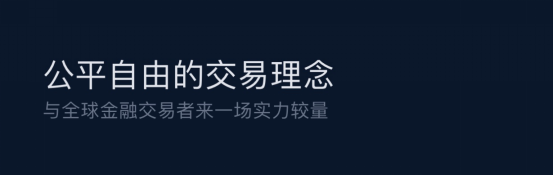 公平自由的交易理念

与全球金融交易者来一场实力较量